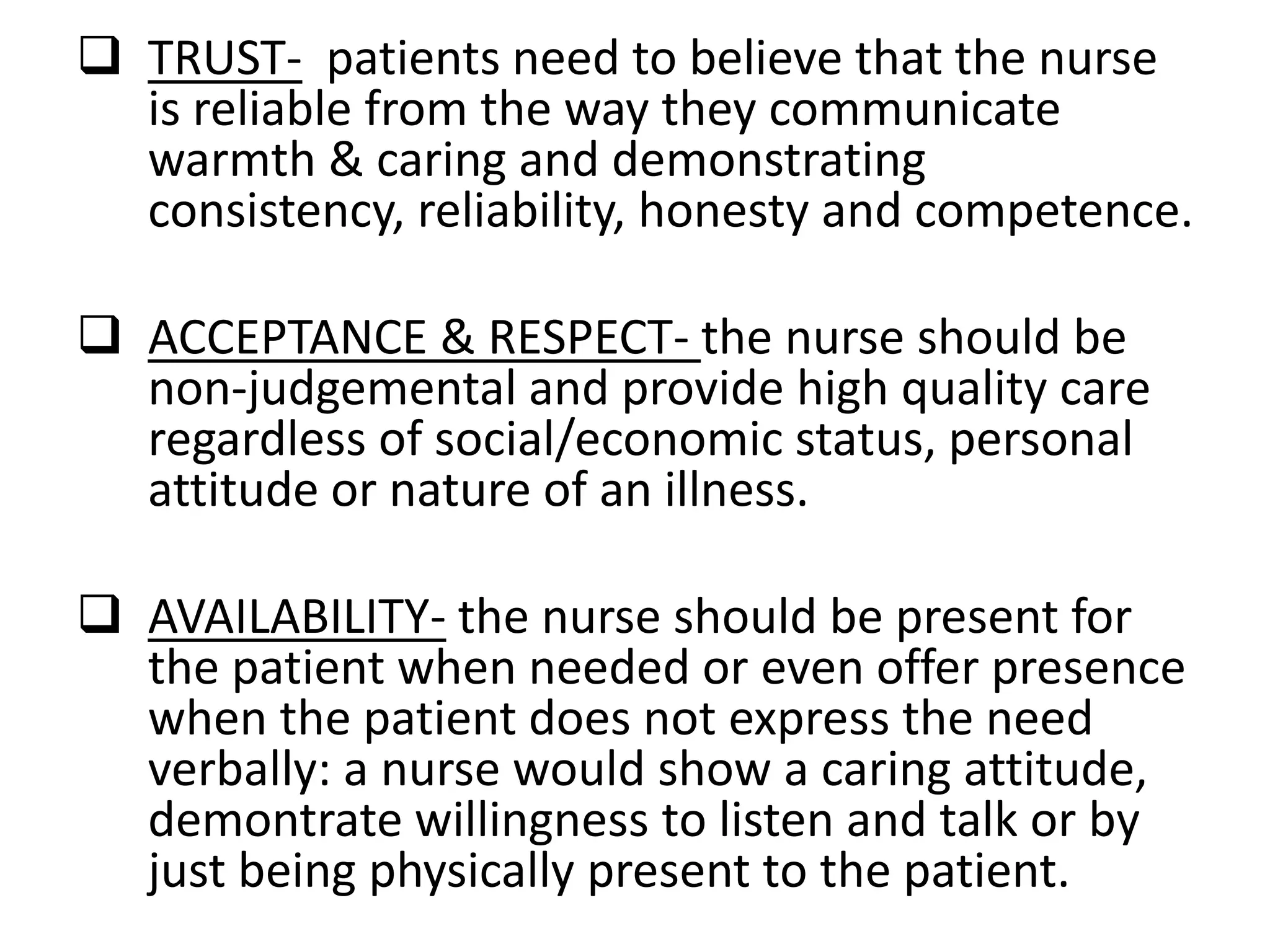 ❑ TRUST- patients need to believe that the nurse is reliable from the way they communicate warmth & caring and demonstrating consistency, reliability, honesty and competence.

❑ ACCEPTANCE & RESPECT- the nurse should be non-judgemental and provide high quality care regardless of social/economic status, personal attitude or nature of an illness.

❑ AVAILABILITY- the nurse should be present for the patient when needed or even offer presence when the patient does not express the need verbally: a nurse would show a caring attitude, demontrate willingness to listen and talk or by just being physically present to the patient.